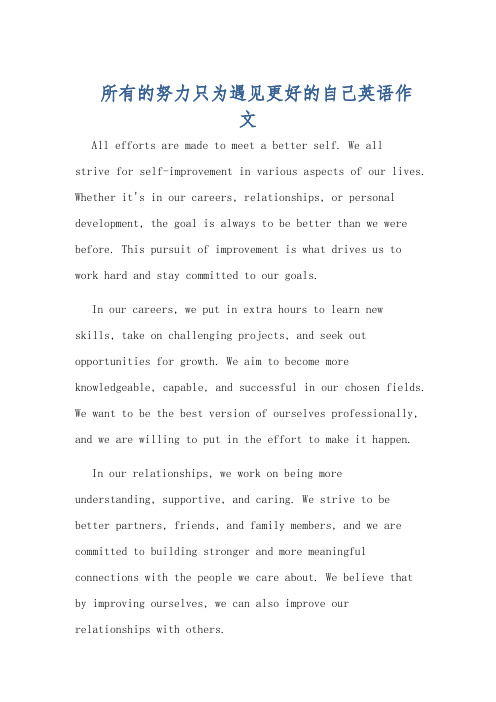 所有的努力只为遇见更好的自己英语作文

All efforts are made to meet a better self. We all strive for self-improvement in various aspects of our lives. Whether it's in our careers, relationships, or personal development, the goal is always to be better than we were before. This pursuit of improvement is what drives us to work hard and stay committed to our goals.

In our careers, we put in extra hours to learn new skills, take on challenging projects, and seek out opportunities for growth. We aim to become more knowledgeable, capable, and successful in our chosen fields. We want to be the best version of ourselves professionally, and we are willing to put in the effort to make it happen.

In our relationships, we work on being more understanding, supportive, and caring. We strive to be better partners, friends, and family members, and we are committed to building stronger and more meaningful connections with the people we care about. We believe that by improving ourselves, we can also improve our relationships with others.